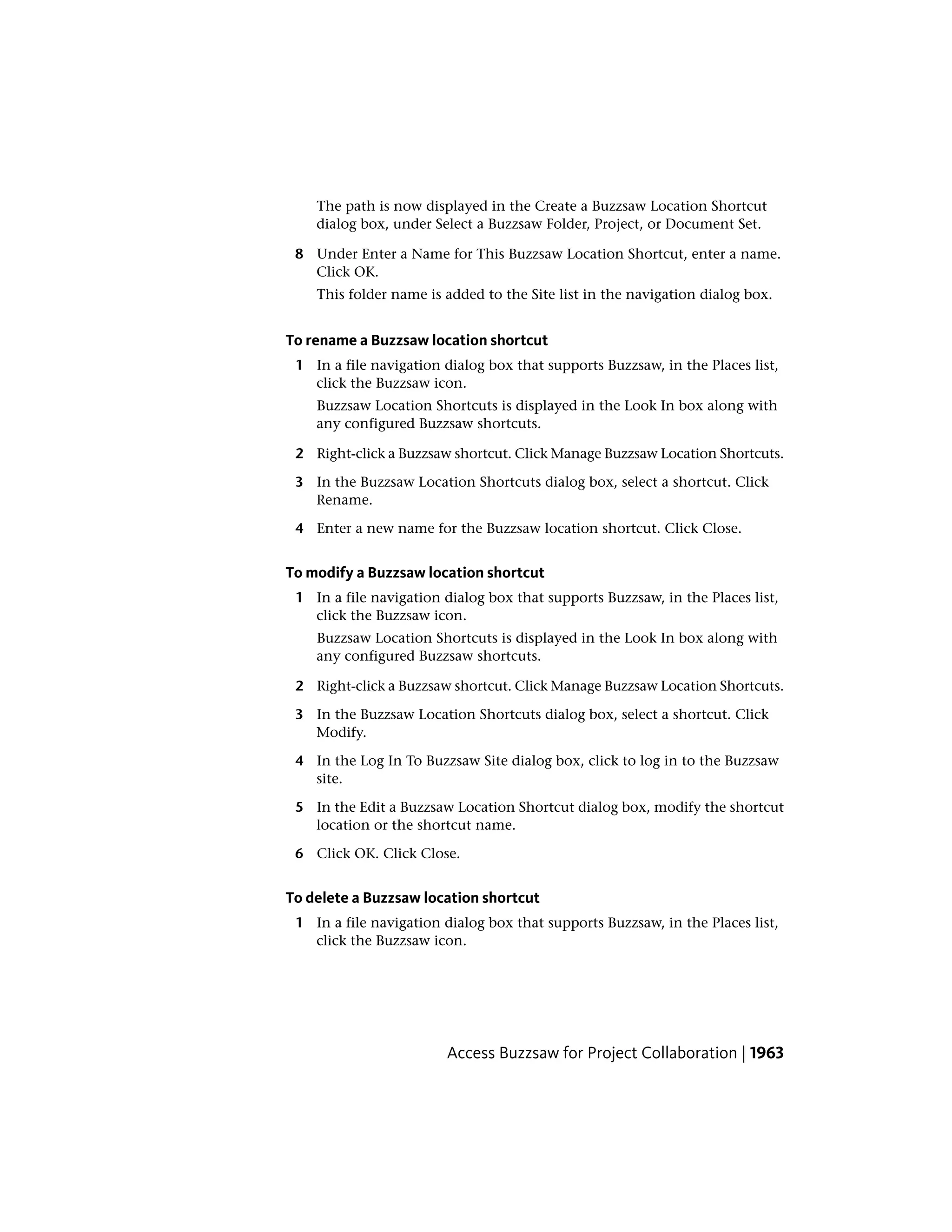 The path is now displayed in the Create a Buzzsaw Location Shortcut dialog box, under Select a Buzzsaw Folder, Project, or Document Set.

8 Under Enter a Name for This Buzzsaw Location Shortcut, enter a name. Click OK.

This folder name is added to the Site list in the navigation dialog box.

To rename a Buzzsaw location shortcut

1 In a file navigation dialog box that supports Buzzsaw, in the Places list, click the Buzzsaw icon.

Buzzsaw Location Shortcuts is displayed in the Look In box along with any configured Buzzsaw shortcuts.

2 Right-click a Buzzsaw shortcut. Click Manage Buzzsaw Location Shortcuts.

3 In the Buzzsaw Location Shortcuts dialog box, select a shortcut. Click Rename.

4 Enter a new name for the Buzzsaw location shortcut. Click Close.

To modify a Buzzsaw location shortcut

1 In a file navigation dialog box that supports Buzzsaw, in the Places list, click the Buzzsaw icon.

Buzzsaw Location Shortcuts is displayed in the Look In box along with any configured Buzzsaw shortcuts.

2 Right-click a Buzzsaw shortcut. Click Manage Buzzsaw Location Shortcuts.

3 In the Buzzsaw Location Shortcuts dialog box, select a shortcut. Click Modify.

4 In the Log In To Buzzsaw Site dialog box, click to log in to the Buzzsaw site.

5 In the Edit a Buzzsaw Location Shortcut dialog box, modify the shortcut location or the shortcut name.

6 Click OK. Click Close.

To delete a Buzzsaw location shortcut

1 In a file navigation dialog box that supports Buzzsaw, in the Places list, click the Buzzsaw icon.

Access Buzzsaw for Project Collaboration | 1963